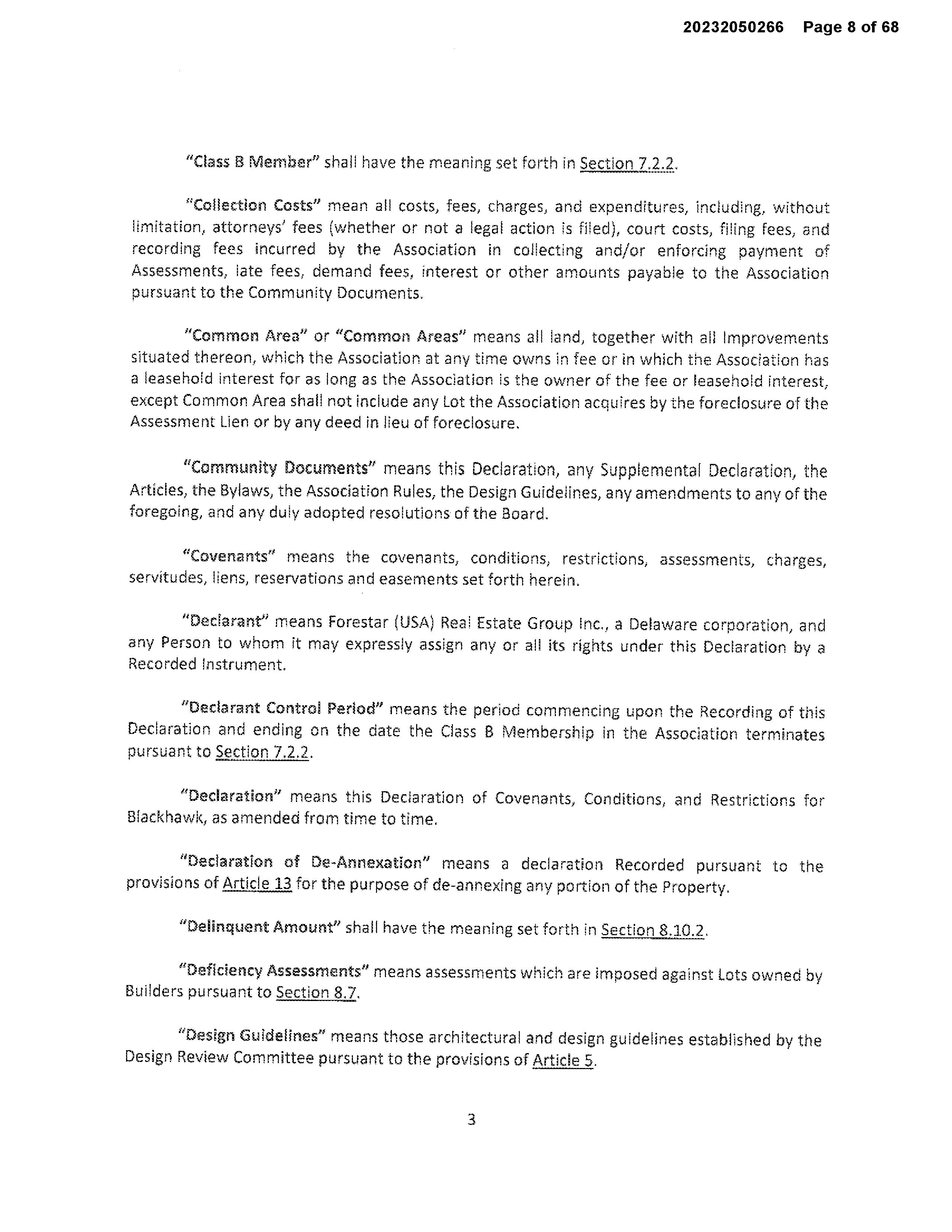 20232050266 Page 8 of 68

"Class B Member" shall have the meaning set forth in Section 7.2.2.

"Collection Costs" mean all costs, fees, charges, and expenditures, including, without limitation, attorneys' fees (whether or not a legal action is filed), court costs, filing fees, and recording fees incurred by the Association in collecting and/or enforcing payment of Assessments, late fees, demand fees, interest or other amounts payable to the Association pursuant to the Community Documents.

"Common Area" or "Common Areas" means all land, together with all Improvements situated thereon, which the Association at any time owns in fee or in which the Association has a leasehold interest for as long as the Association is the owner of the fee or leasehold interest, except Common Area shall not include any Lot the Association acquires by the foreclosure of the Assessment Lien or by any deed in lieu of foreclosure.

"Community Documents" means this Declaration, any Supplemental Declaration, the Articles, the Bylaws, the Association Rules, the Design Guidelines, any amendments to any of the foregoing, and any duly adopted resolutions of the Board.

"Covenants" means the covenants, conditions, restrictions, assessments, charges, servitudes, liens, reservations and easements set forth herein.

"Declarant" means Forestar (USA) Real Estate Group Inc., a Delaware corporation, and any Person to whom it may expressly assign any or all its rights under this Declaration by a Recorded Instrument.

"Declarant Control Period" means the period commencing upon the Recording of this Declaration and ending on the date the Class B Membership in the Association terminates pursuant to Section 7.2.2.

"Declaration" means this Declaration of Covenants, Conditions, and Restrictions for Blackhawk, as amended from time to time.

"Declaration of De-Annexation" means a declaration Recorded pursuant to the provisions of Article 13 for the purpose of de-annexing any portion of the Property.

"Delinquent Amount" shall have the meaning set forth in Section 8.10.2.

"Deficiency Assessments" means assessments which are imposed against Lots owned by Builders pursuant to Section 8.7.

"Design Guidelines" means those architectural and design guidelines established by the Design Review Committee pursuant to the provisions of Article 5.

3